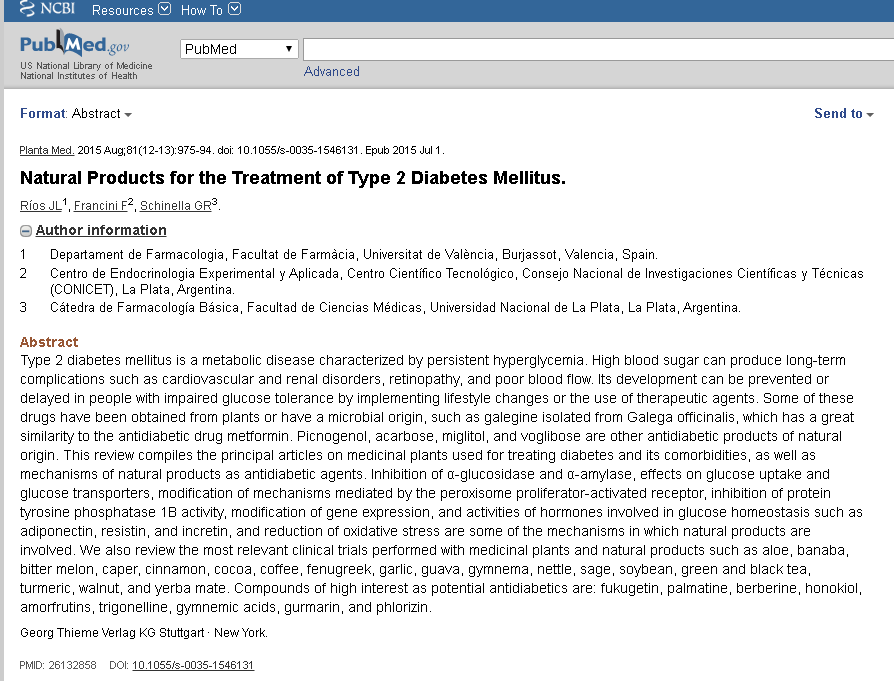 NCBI Resources How To

PubMed.gov
US National Library of Medicine
National Institutes of Health

PubMed

Advanced

Format: Abstract

Send to

Planta Med. 2015 Aug;81(12-13):975-94. doi: 10.1055/s-0035-1546131. Epub 2015 Jul 1.

Natural Products for the Treatment of Type 2 Diabetes Mellitus.

Ríos JL$^1$, Francini F$^2$, Schinella GR$^3$.

Author information

1 Departament de Farmacologia, Facultat de Farmàcia, Universitat de València, Burjassot, Valencia, Spain.
2 Centro de Endocrinologia Experimental y Aplicada, Centro Científico Tecnológico, Consejo Nacional de Investigaciones Científicas y Técnicas (CONICET), La Plata, Argentina.
3 Cátedra de Farmacología Básica, Facultad de Ciencias Médicas, Universidad Nacional de La Plata, La Plata, Argentina.

Abstract
Type 2 diabetes mellitus is a metabolic disease characterized by persistent hyperglycemia. High blood sugar can produce long-term complications such as cardiovascular and renal disorders, retinopathy, and poor blood flow. Its development can be prevented or delayed in people with impaired glucose tolerance by implementing lifestyle changes or the use of therapeutic agents. Some of these drugs have been obtained from plants or have a microbial origin, such as galegine isolated from Galega officinalis, which has a great similarity to the antidiabetic drug metformin. Picnogenol, acarbose, miglitol, and voglibose are other antidiabetic products of natural origin. This review compiles the principal articles on medicinal plants used for treating diabetes and its comorbidities, as well as mechanisms of natural products as antidiabetic agents. Inhibition of α-glucosidase and α-amylase, effects on glucose uptake and glucose transporters, modification of mechanisms mediated by the peroxisome proliferator-activated receptor, inhibition of protein tyrosine phosphatase 1B activity, modification of gene expression, and activities of hormones involved in glucose homeostasis such as adiponectin, resistin, and incretin, and reduction of oxidative stress are some of the mechanisms in which natural products are involved. We also review the most relevant clinical trials performed with medicinal plants and natural products such as aloe, banaba, bitter melon, caper, cinnamon, cocoa, coffee, fenugreek, garlic, guava, gymnema, nettle, sage, soybean, green and black tea, turmeric, walnut, and yerba mate. Compounds of high interest as potential antidiabetics are: fukugetin, palmatine, berberine, honokiol, amorfrutins, trigonelline, gymnemic acids, gurmarin, and phlorizin.

Georg Thieme Verlag KG Stuttgart · New York.

PMID: 26132858 DOI: 10.1055/s-0035-1546131